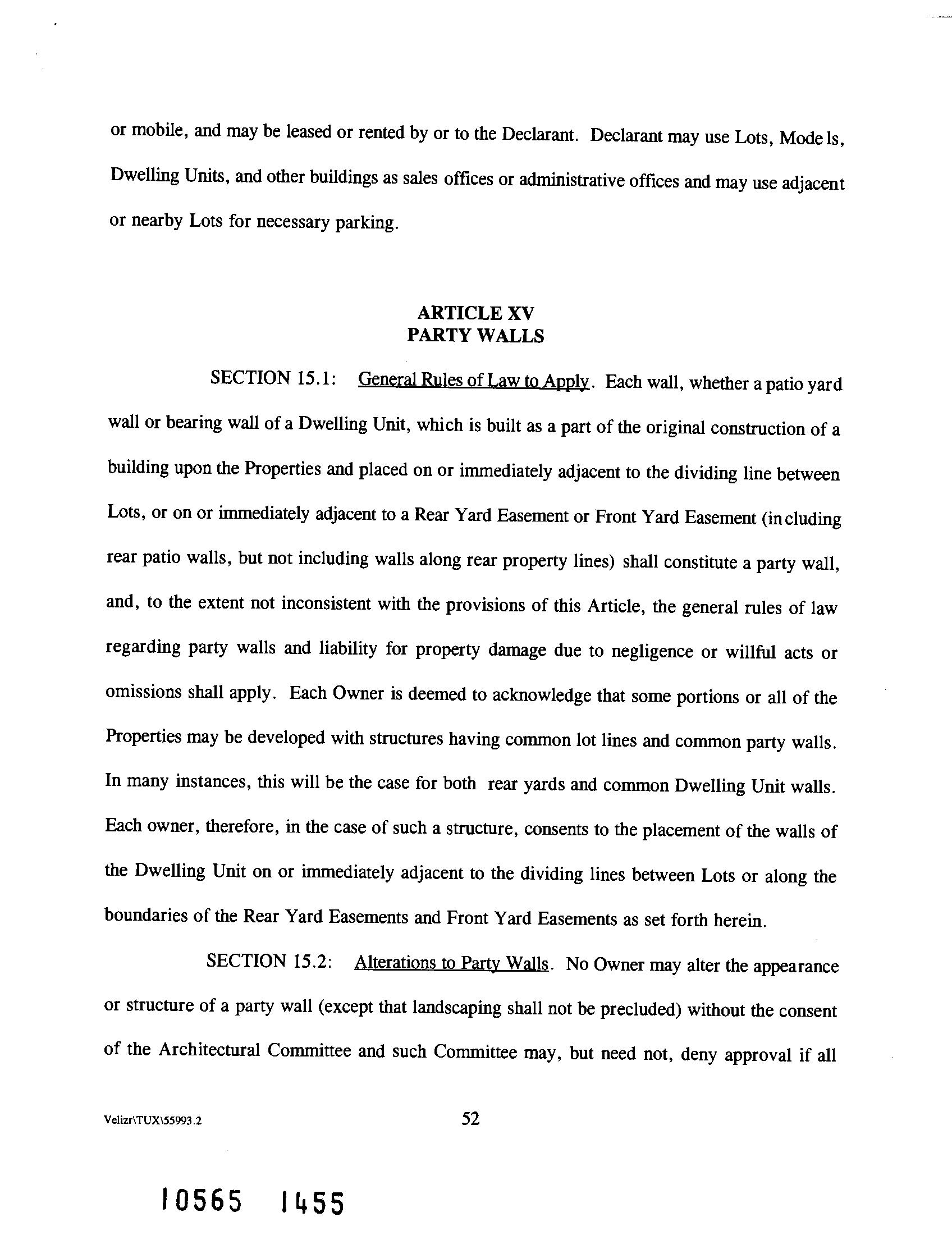 or mobile, and may be leased or rented by or to the Declarant. Declarant may use Lots, Models, Dwelling Units, and other buildings as sales offices or administrative offices and may use adjacent or nearby Lots for necessary parking.

ARTICLE XV
PARTY WALLS

SECTION 15.1: General Rules of Law to Apply. Each wall, whether a patio yard wall or bearing wall of a Dwelling Unit, which is built as a part of the original construction of a building upon the Properties and placed on or immediately adjacent to the dividing line between Lots, or on or immediately adjacent to a Rear Yard Easement or Front Yard Easement (including rear patio walls, but not including walls along rear property lines) shall constitute a party wall, and, to the extent not inconsistent with the provisions of this Article, the general rules of law regarding party walls and liability for property damage due to negligence or willful acts or omissions shall apply. Each Owner is deemed to acknowledge that some portions or all of the Properties may be developed with structures having common lot lines and common party walls. In many instances, this will be the case for both rear yards and common Dwelling Unit walls. Each owner, therefore, in the case of such a structure, consents to the placement of the walls of the Dwelling Unit on or immediately adjacent to the dividing lines between Lots or along the boundaries of the Rear Yard Easements and Front Yard Easements as set forth herein.

SECTION 15.2: Alterations to Party Walls. No Owner may alter the appearance or structure of a party wall (except that landscaping shall not be precluded) without the consent of the Architectural Committee and such Committee may, but need not, deny approval if all

Velizr\TUX\55993.2 52

10565 1455